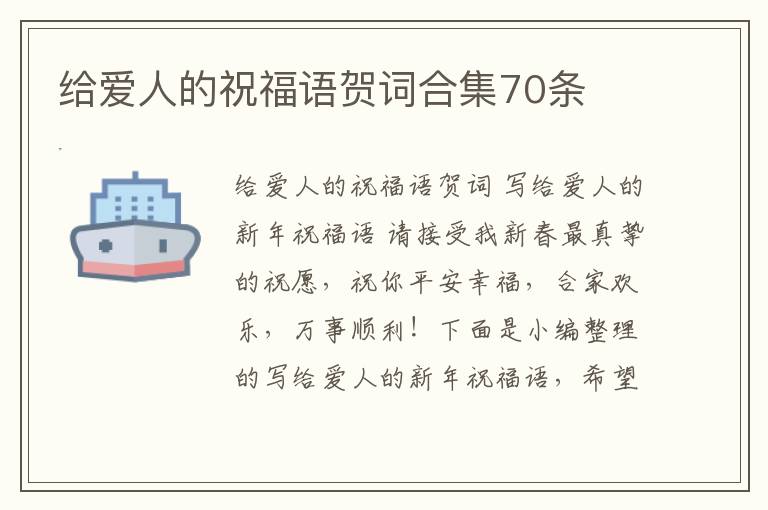 给爱人的祝福语贺词合集70条

给爱人的祝福语贺词 写给爱人的新年祝福语 请接受我新春最真挚的祝愿，祝你平安幸福，合家欢乐，万事顺利！下面是小编整理的写给爱人的新年祝福语，希望